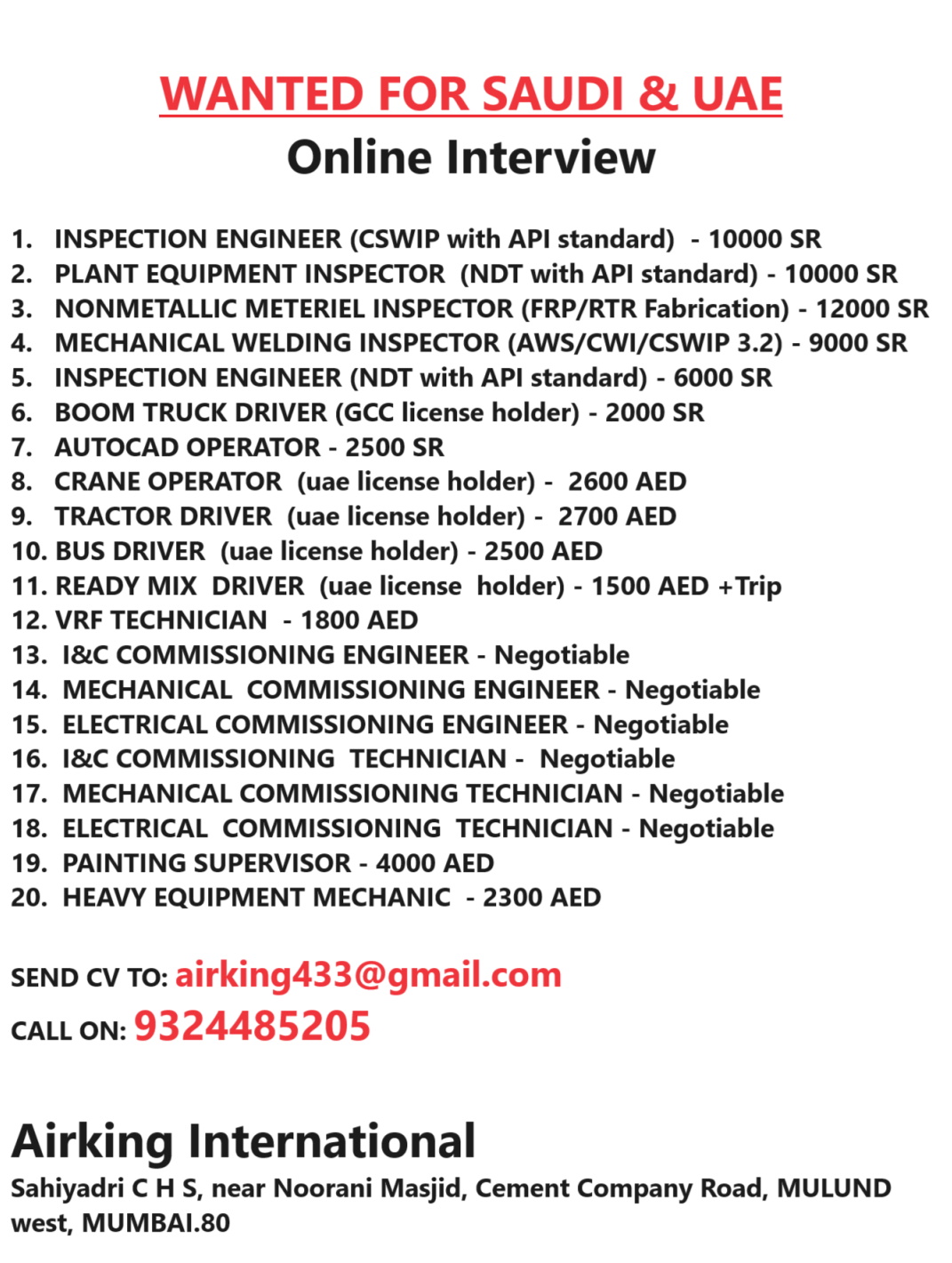 WANTED FOR SAUDI & UAE
Online Interview

1. INSPECTION ENGINEER (CSWIP with API standard) - 10000 SR
2. PLANT EQUIPMENT INSPECTOR (NDT with API standard) - 10000 SR
3. NONMETALLIC METERIEL INSPECTOR (FRP/RTR Fabrication) - 12000 SR
4. MECHANICAL WELDING INSPECTOR (AWS/CWI/CSWIP 3.2) - 9000 SR
5. INSPECTION ENGINEER (NDT with API standard) - 6000 SR
6. BOOM TRUCK DRIVER (GCC license holder) - 2000 SR
7. AUTOCAD OPERATOR - 2500 SR
8. CRANE OPERATOR (uae license holder) - 2600 AED
9. TRACTOR DRIVER (uae license holder) - 2700 AED
10. BUS DRIVER (uae license holder) - 2500 AED
11. READY MIX DRIVER (uae license holder) - 1500 AED +Trip
12. VRF TECHNICIAN - 1800 AED
13. I&C COMMISSIONING ENGINEER - Negotiable
14. MECHANICAL COMMISSIONING ENGINEER - Negotiable
15. ELECTRICAL COMMISSIONING ENGINEER - Negotiable
16. I&C COMMISSIONING TECHNICIAN - Negotiable
17. MECHANICAL COMMISSIONING TECHNICIAN - Negotiable
18. ELECTRICAL COMMISSIONING TECHNICIAN - Negotiable
19. PAINTING SUPERVISOR - 4000 AED
20. HEAVY EQUIPMENT MECHANIC - 2300 AED

SEND CV TO: airking433@gmail.com
CALL ON: 9324485205

Airking International
Sahiyadri C H S, near Noorani Masjid, Cement Company Road, MULUND west, MUMBAI.80